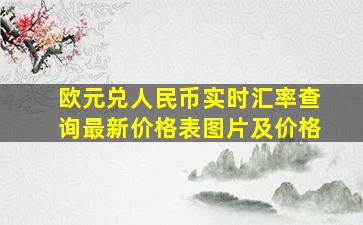 欧元兑人民币实时汇率查询最新价格表图片及价格